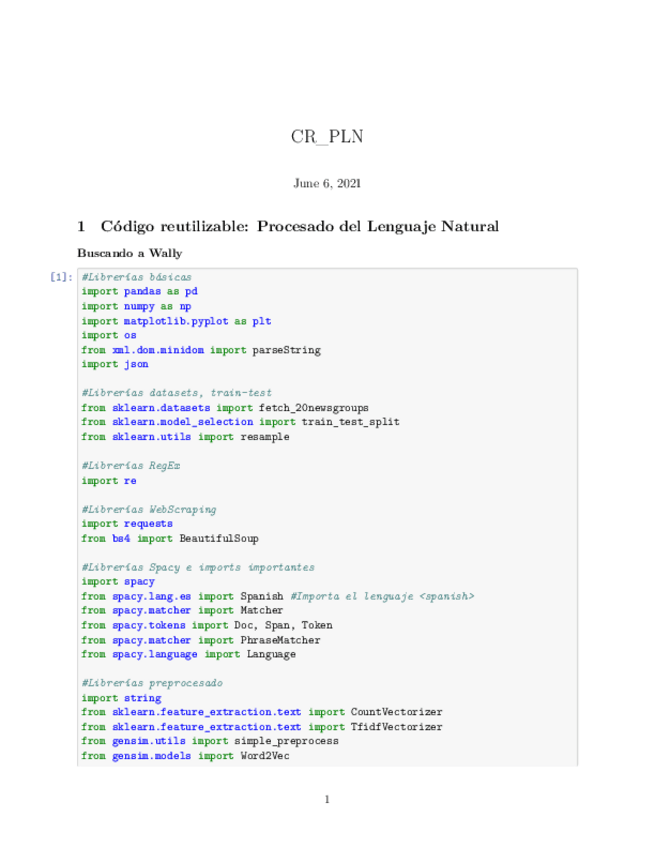 CR_PLN

June 6, 2021

1 Código reutilizable: Procesado del Lenguaje Natural

Buscando a Wally

[1]: #Librerías básicas
import pandas as pd
import numpy as np
import matplotlib.pyplot as plt
import os
from xml.dom.minidom import parseString
import json

#Librerías datasets, train-test
from sklearn.datasets import fetch_20newsgroups
from sklearn.model_selection import train_test_split
from sklearn.utils import resample

#Librerías RegEx
import re

#Librerías WebScraping
import requests
from bs4 import BeautifulSoup

#Librerías Spacy e imports importantes
import spacy
from spacy.lang.es import Spanish #Importa el lenguaje <spanish>
from spacy.matcher import Matcher
from spacy.tokens import Doc, Span, Token
from spacy.matcher import PhraseMatcher
from spacy.language import Language

#Librerías preprocesado
import string
from sklearn.feature_extraction.text import CountVectorizer
from sklearn.feature_extraction.text import TfidfVectorizer
from gensim.utils import simple_preprocess
from gensim.models import Word2Vec

1